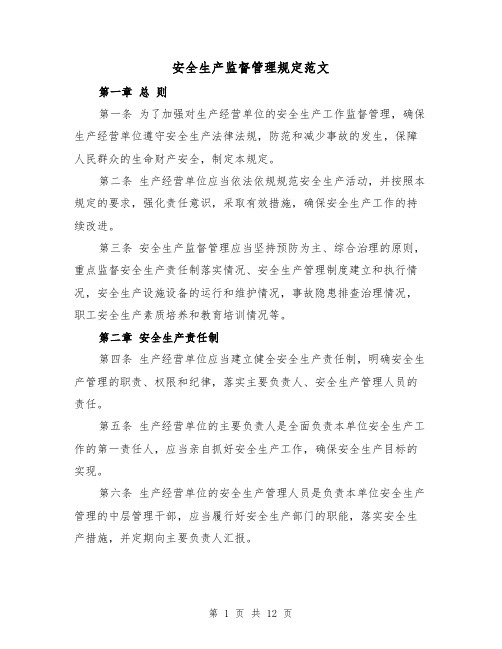 安全生产监督管理规定范文

第一章 总 则

第一条 为了加强对生产经营单位的安全生产工作监督管理，确保生产经营单位遵守安全生产法律法规，防范和减少事故的发生，保障人民群众的生命财产安全，制定本规定。

第二条 生产经营单位应当依法依规规范安全生产活动，并按照本规定的要求，强化责任意识，采取有效措施，确保安全生产工作的持续改进。

第三条 安全生产监督管理应当坚持预防为主、综合治理的原则，重点监督安全生产责任制落实情况、安全生产管理制度建立和执行情况，安全生产设施设备的运行和维护情况，事故隐患排查治理情况，职工安全生产素质培养和教育培训情况等。

第二章 安全生产责任制

第四条 生产经营单位应当建立健全安全生产责任制，明确安全生产管理的职责、权限和纪律，落实主要负责人、安全生产管理人员的责任。

第五条 生产经营单位的主要负责人是全面负责本单位安全生产工作的第一责任人，应当亲自抓好安全生产工作，确保安全生产目标的实现。

第六条 生产经营单位的安全生产管理人员是负责本单位安全生产管理的中层管理干部，应当履行好安全生产部门的职能，落实安全生产措施，并定期向主要负责人汇报。

第 1 页 共 12 页